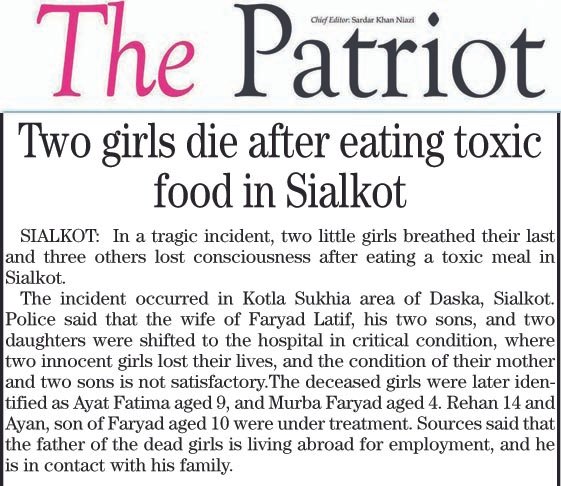 The Patriot

Chief Editor: Sardar Khan Niazi

Two girls die after eating toxic food in Sialkot

SIALKOT: In a tragic incident, two little girls breathed their last and three others lost consciousness after eating a toxic meal in Sialkot.

The incident occurred in Kotla Sukhia area of Daska, Sialkot. Police said that the wife of Faryad Latif, his two sons, and two daughters were shifted to the hospital in critical condition, where two innocent girls lost their lives, and the condition of their mother and two sons is not satisfactory.The deceased girls were later identified as Ayat Fatima aged 9, and Murba Faryad aged 4. Rehan 14 and Ayan, son of Faryad aged 10 were under treatment. Sources said that the father of the dead girls is living abroad for employment, and he is in contact with his family.